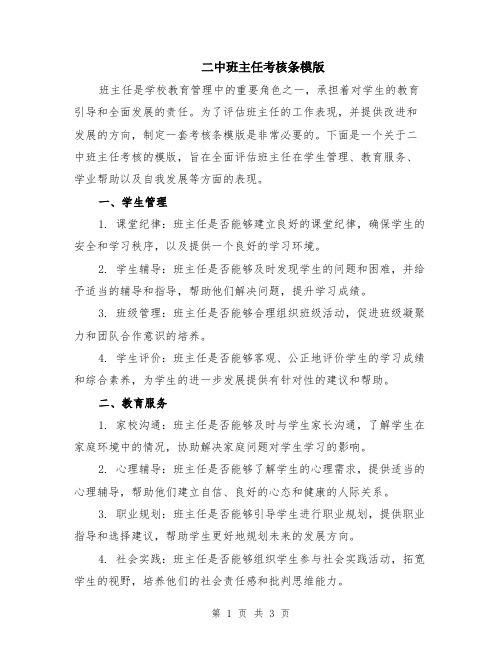 二中班主任考核条模版

班主任是学校教育管理中的重要角色之一，承担着对学生的教育引导和全面发展的责任。为了评估班主任的工作表现，并提供改进和发展的方向，制定一套考核条模版是非常必要的。下面是一个关于二中班主任考核的模版，旨在全面评估班主任在学生管理、教育服务、学业帮助以及自我发展等方面的表现。

一、学生管理

1. 课堂纪律：班主任是否能够建立良好的课堂纪律，确保学生的安全和学习秩序，以及提供一个良好的学习环境。

2. 学生辅导：班主任是否能够及时发现学生的问题和困难，并给予适当的辅导和指导，帮助他们解决问题，提升学习成绩。

3. 班级管理：班主任是否能够合理组织班级活动，促进班级凝聚力和团队合作意识的培养。

4. 学生评价：班主任是否能够客观、公正地评价学生的学习成绩和综合素养，为学生的进一步发展提供有针对性的建议和帮助。

二、教育服务

1. 家校沟通：班主任是否能够及时与学生家长沟通，了解学生在家庭环境中的情况，协助解决家庭问题对学生学习的影响。

2. 心理辅导：班主任是否能够了解学生的心理需求，提供适当的心理辅导，帮助他们建立自信、良好的心态和健康的人际关系。

3. 职业规划：班主任是否能够引导学生进行职业规划，提供职业指导和选择建议，帮助学生更好地规划未来的发展方向。

4. 社会实践：班主任是否能够组织学生参与社会实践活动，拓宽学生的视野，培养他们的社会责任感和批判思维能力。

第 1 页 共 3 页